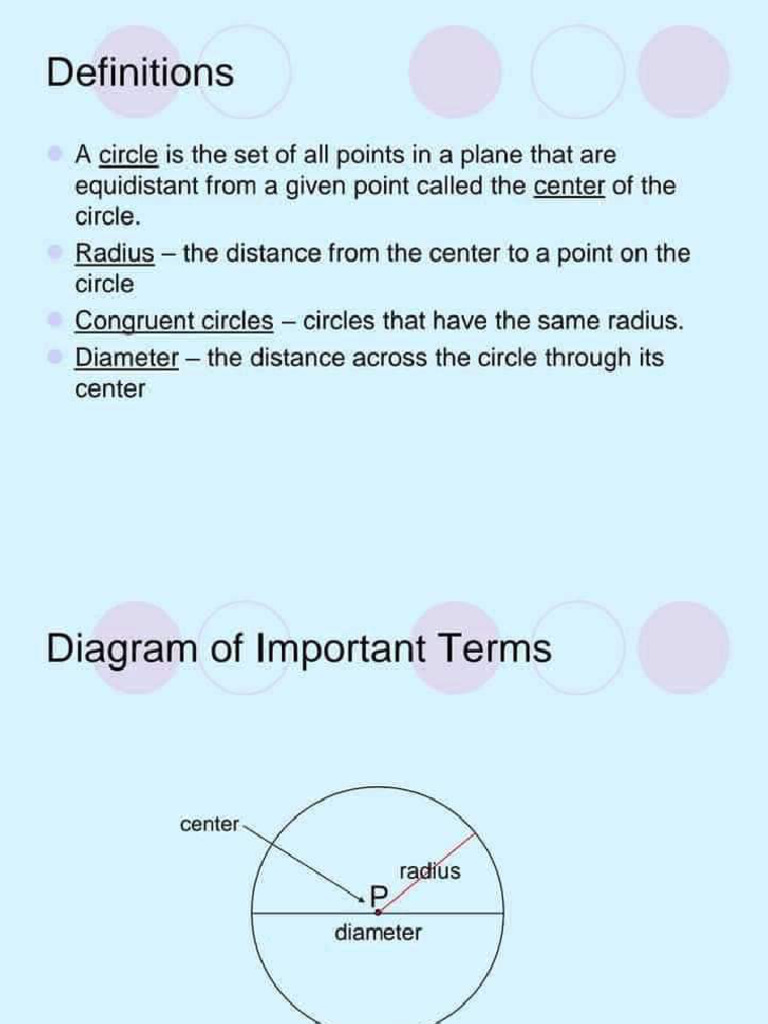 Definitions

A circle is the set of all points in a plane that are equidistant from a given point called the center of the circle.

Radius – the distance from the center to a point on the circle

Congruent circles – circles that have the same radius.

Diameter – the distance across the circle through its center

Diagram of Important Terms

center

radius

P

diameter